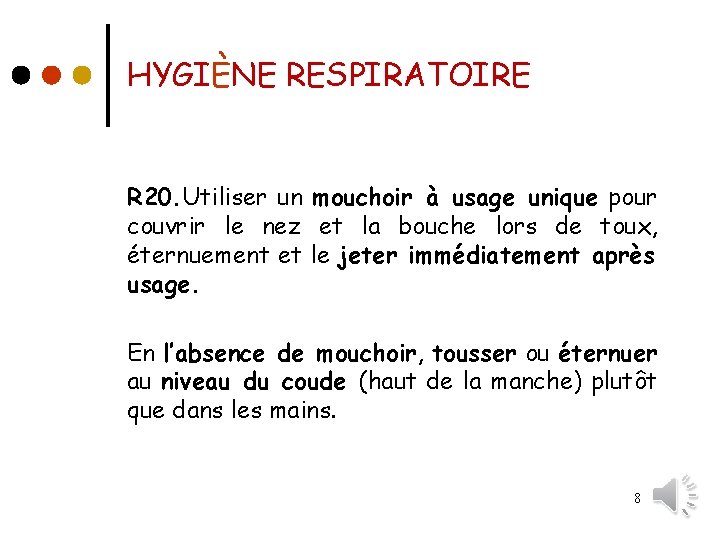 HYGIÈNE RESPIRATOIRE

R20. Utiliser un mouchoir à usage unique pour couvrir le nez et la bouche lors de toux, éternuement et le jeter immédiatement après usage.

En l'absence de mouchoir, tousser ou éternuer au niveau du coude (haut de la manche) plutôt que dans les mains.

8